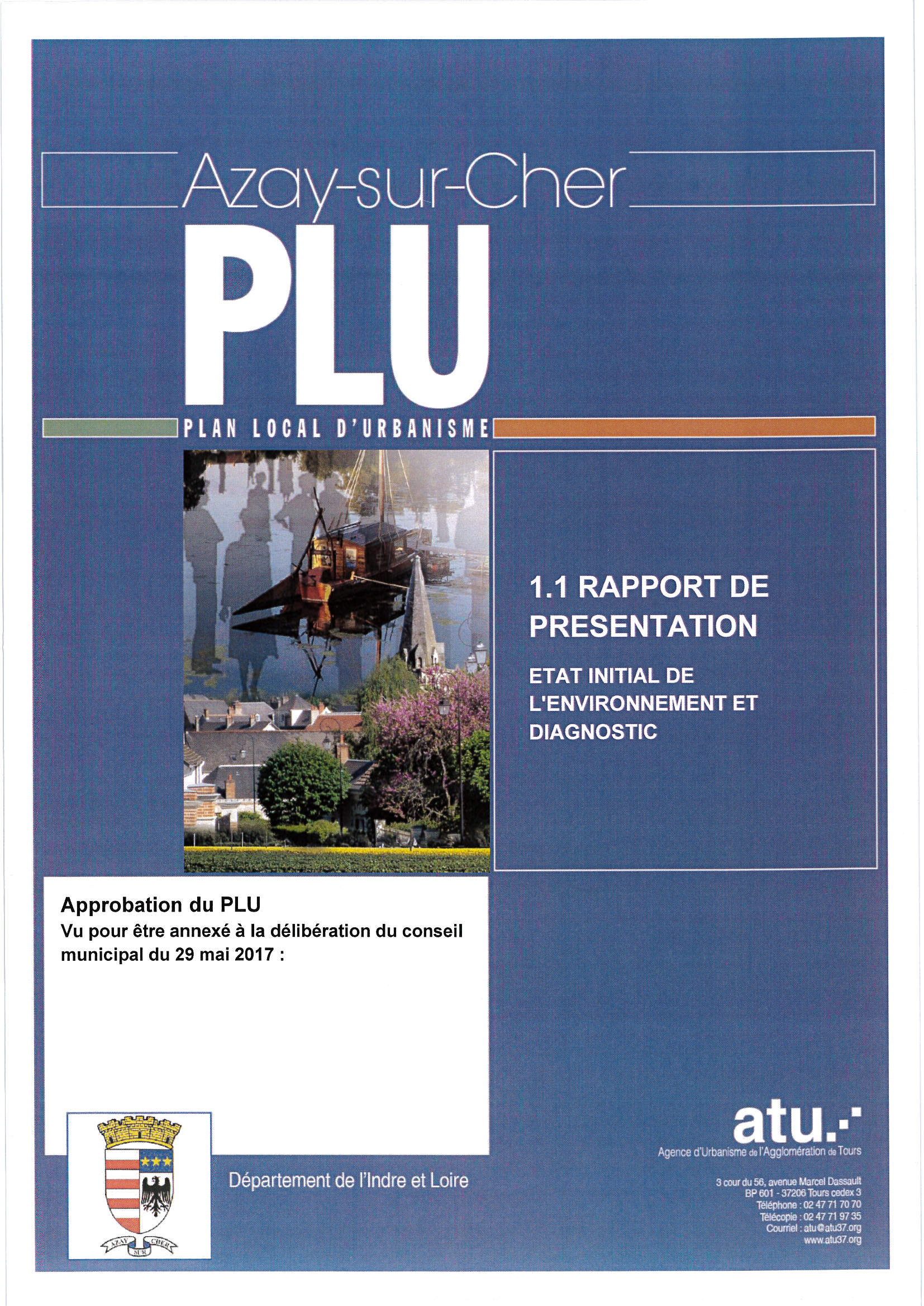 Azay-sur-Cher
PLU
PLAN LOCAL D'URBANISME

1.1 RAPPORT DE PRESENTATION

ETAT INITIAL DE L'ENVIRONNEMENT ET DIAGNOSTIC

Approbation du PLU
Vu pour être annexé à la délibération du conseil municipal du 29 mai 2017 :

AZAY SUR CHER

Département de l'Indre et Loire

atu.
Agence d'Urbanisme de l'Agglomération de Tours

3 cour du 56, avenue Marcel Dassault
BP 601 - 37206 Tours cedex 3
Téléphone : 02 47 71 70 70
Télécopie : 02 47 71 97 35
Courriel : atu@atu37.org
www.atu37.org